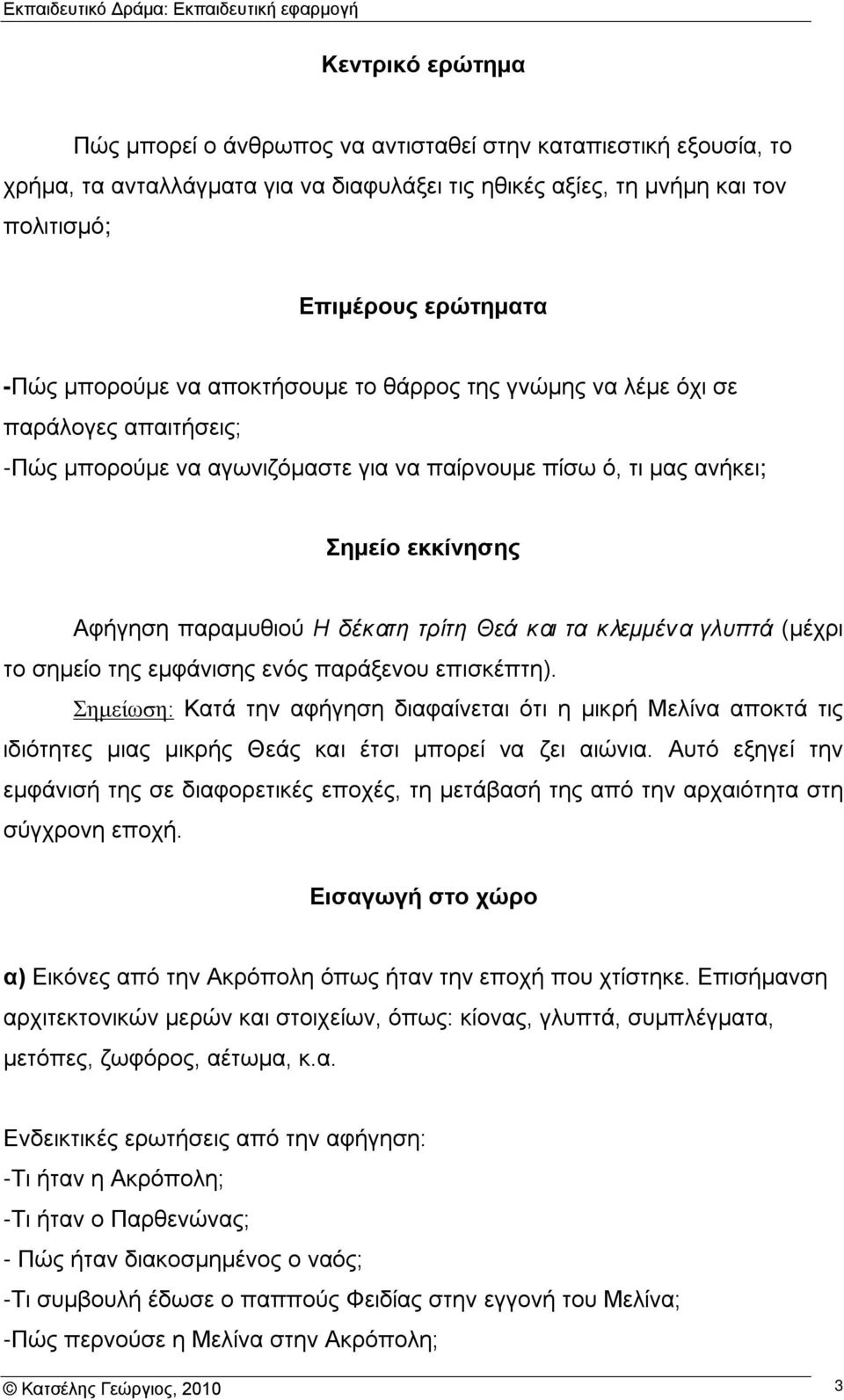 Εκπαιδευτικό Δράμα: Εκπαιδευτική εφαρμογή

Κεντρικό ερώτημα

Πώς μπορεί ο άνθρωπος να αντισταθεί στην καταπιεστική εξουσία, το χρήμα, τα ανταλλάγματα για να διαφυλάξει τις ηθικές αξίες, τη μνήμη και τον πολιτισμό;

Επιμέρους ερώτηματα

-Πώς μπορούμε να αποκτήσουμε το θάρρος της γνώμης να λέμε όχι σε παράλογες απαιτήσεις;
-Πώς μπορούμε να αγωνιζόμαστε για να παίρνουμε πίσω ό, τι μας ανήκει;

Σημείο εκκίνησης

Αφήγηση παραμυθιού Η δέκατη τρίτη Θεά και τα κλεμμένα γλυπτά (μέχρι το σημείο της εμφάνισης ενός παράξενου επισκέπτη).
Σημείωση: Κατά την αφήγηση διαφαίνεται ότι η μικρή Μελίνα αποκτά τις ιδιότητες μιας μικρής Θεάς και έτσι μπορεί να ζει αιώνια. Αυτό εξηγεί την εμφάνισή της σε διαφορετικές εποχές, τη μετάβασή της από την αρχαιότητα στη σύγχρονη εποχή.

Εισαγωγή στο χώρο

α) Εικόνες από την Ακρόπολη όπως ήταν την εποχή που χτίστηκε. Επισήμανση αρχιτεκτονικών μερών και στοιχείων, όπως: κίονας, γλυπτά, συμπλέγματα, μετόπες, ζωφόρος, αέτωμα, κ.α.

Ενδεικτικές ερωτήσεις από την αφήγηση:
-Τι ήταν η Ακρόπολη;
-Τι ήταν ο Παρθενώνας;
- Πώς ήταν διακοσμημένος ο ναός;
-Τι συμβουλή έδωσε ο παππούς Φειδίας στην εγγονή του Μελίνα;
-Πώς περνούσε η Μελίνα στην Ακρόπολη;

© Κατσέλης Γεώργιος, 2010 3